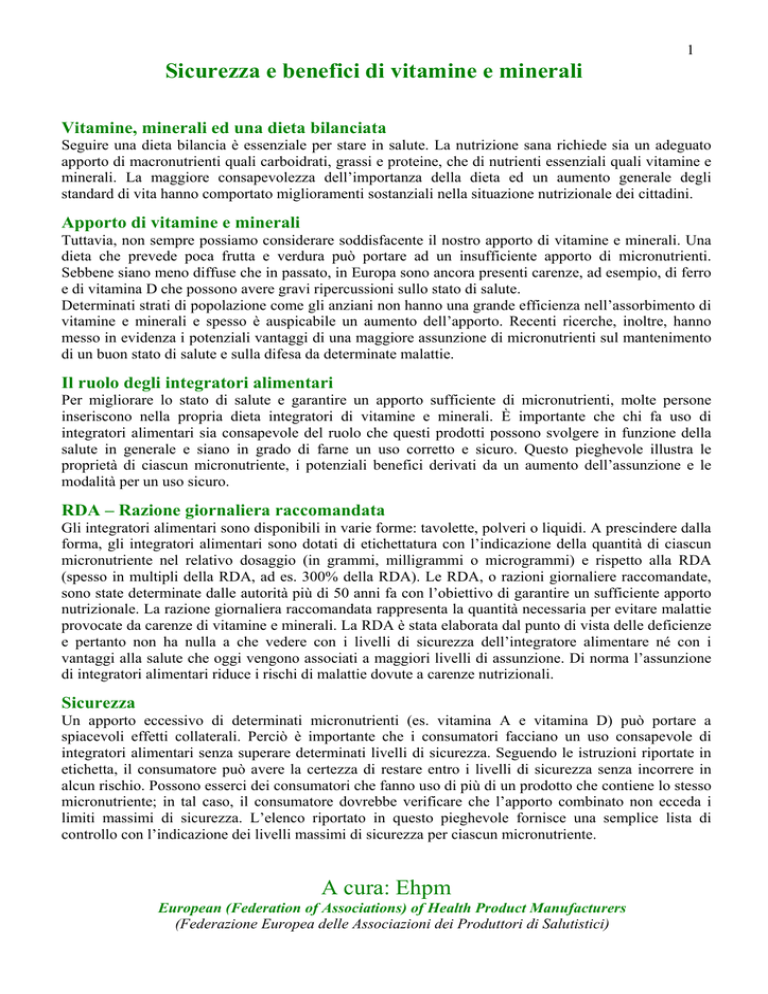 1

Sicurezza e benefici di vitamine e minerali

Vitamine, minerali ed una dieta bilanciata
Seguire una dieta bilancia è essenziale per stare in salute. La nutrizione sana richiede sia un adeguato apporto di macronutrienti quali carboidrati, grassi e proteine, che di nutrienti essenziali quali vitamine e minerali. La maggiore consapevolezza dell'importanza della dieta ed un aumento generale degli standard di vita hanno comportato miglioramenti sostanziali nella situazione nutrizionale dei cittadini.

Apporto di vitamine e minerali
Tuttavia, non sempre possiamo considerare soddisfacente il nostro apporto di vitamine e minerali. Una dieta che prevede poca frutta e verdura può portare ad un insufficiente apporto di micronutrienti. Sebbene siano meno diffuse che in passato, in Europa sono ancora presenti carenze, ad esempio, di ferro e di vitamina D che possono avere gravi ripercussioni sullo stato di salute.
Determinati strati di popolazione come gli anziani non hanno una grande efficienza nell'assorbimento di vitamine e minerali e spesso è auspicabile un aumento dell'apporto. Recenti ricerche, inoltre, hanno messo in evidenza i potenziali vantaggi di una maggiore assunzione di micronutrienti sul mantenimento di un buon stato di salute e sulla difesa da determinate malattie.

Il ruolo degli integratori alimentari
Per migliorare lo stato di salute e garantire un apporto sufficiente di micronutrienti, molte persone inseriscono nella propria dieta integratori di vitamine e minerali. È importante che chi fa uso di integratori alimentari sia consapevole del ruolo che questi prodotti possono svolgere in funzione della salute in generale e siano in grado di farne un uso corretto e sicuro. Questo pieghevole illustra le proprietà di ciascun micronutriente, i potenziali benefici derivati da un aumento dell'assunzione e le modalità per un uso sicuro.

RDA – Razione giornaliera raccomandata
Gli integratori alimentari sono disponibili in varie forme: tavolette, polveri o liquidi. A prescindere dalla forma, gli integratori alimentari sono dotati di etichettatura con l'indicazione della quantità di ciascun micronutriente nel relativo dosaggio (in grammi, milligrammi o microgrammi) e rispetto alla RDA (spesso in multipli della RDA, ad es. 300% della RDA). Le RDA, o razioni giornaliere raccomandate, sono state determinate dalle autorità più di 50 anni fa con l'obiettivo di garantire un sufficiente apporto nutrizionale. La razione giornaliera raccomandata rappresenta la quantità necessaria per evitare malattie provocate da carenze di vitamine e minerali. La RDA è stata elaborata dal punto di vista delle deficienze e pertanto non ha nulla a che vedere con i livelli di sicurezza dell'integratore alimentare né con i vantaggi alla salute che oggi vengono associati a maggiori livelli di assunzione. Di norma l'assunzione di integratori alimentari riduce i rischi di malattie dovute a carenze nutrizionali.

Sicurezza
Un apporto eccessivo di determinati micronutrienti (es. vitamina A e vitamina D) può portare a spiacevoli effetti collaterali. Perciò è importante che i consumatori facciano un uso consapevole di integratori alimentari senza superare determinati livelli di sicurezza. Seguendo le istruzioni riportate in etichetta, il consumatore può avere la certezza di restare entro i livelli di sicurezza senza incorrere in alcun rischio. Possono esserci dei consumatori che fanno uso di più di un prodotto che contiene lo stesso micronutriente; in tal caso, il consumatore dovrebbe verificare che l'apporto combinato non ecceda i limiti massimi di sicurezza. L'elenco riportato in questo pieghevole fornisce una semplice lista di controllo con l'indicazione dei livelli massimi di sicurezza per ciascun micronutriente.

A cura: Ehpm
European (Federation of Associations) of Health Product Manufacturers
(Federazione Europea delle Associazioni dei Produttori di Salutistici)